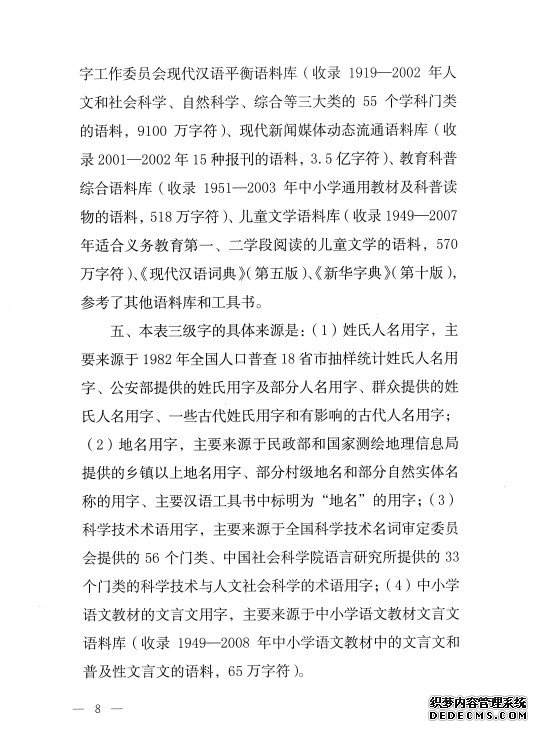 字工作委员会现代汉语平衡语料库（收录 1919—2002 年人文和社会科学、自然科学、综合等三大类的 55 个学科门类的语料，9100 万字符）、现代新闻媒体动态流通语料库（收录 2001—2002 年 15 种报刊的语料，3.5 亿字符）、教育科普综合语料库（收录 1951—2003 年中小学通用教材及科普读物的语料，518 万字符）、儿童文学语料库（收录 1949—2007 年适合义务教育第一、二学段阅读的儿童文学的语料，570 万字符）、《现代汉语词典》（第五版）、《新华字典》（第十版），参考了其他语料库和工具书。

五、本表三级字的具体来源是：（1）姓氏人名用字，主要来源于 1982 年全国人口普查 18 省市抽样统计姓氏人名用字、公安部提供的姓氏用字及部分人名用字、群众提供的姓氏人名用字、一些古代姓氏用字和有影响的古代人名用字；（2）地名用字，主要来源于民政部和国家测绘地理信息局提供的乡镇以上地名用字、部分村级地名和部分自然实体名称的用字、主要汉语工具书中标明为“地名”的用字；（3）科学技术术语用字，主要来源于全国科学技术名词审定委员会提供的 56 个门类、中国社会科学院语言研究所提供的 33 个门类的科学技术与人文社会科学的术语用字；（4）中小学语文教材的文言文用字，主要来源于中小学语文教材文言文语料库（收录 1949—2008 年中小学语文教材中的文言文和普及性文言文的语料，65 万字符）。

— 8 —

织梦内容管理系统
DEDECMS.COM